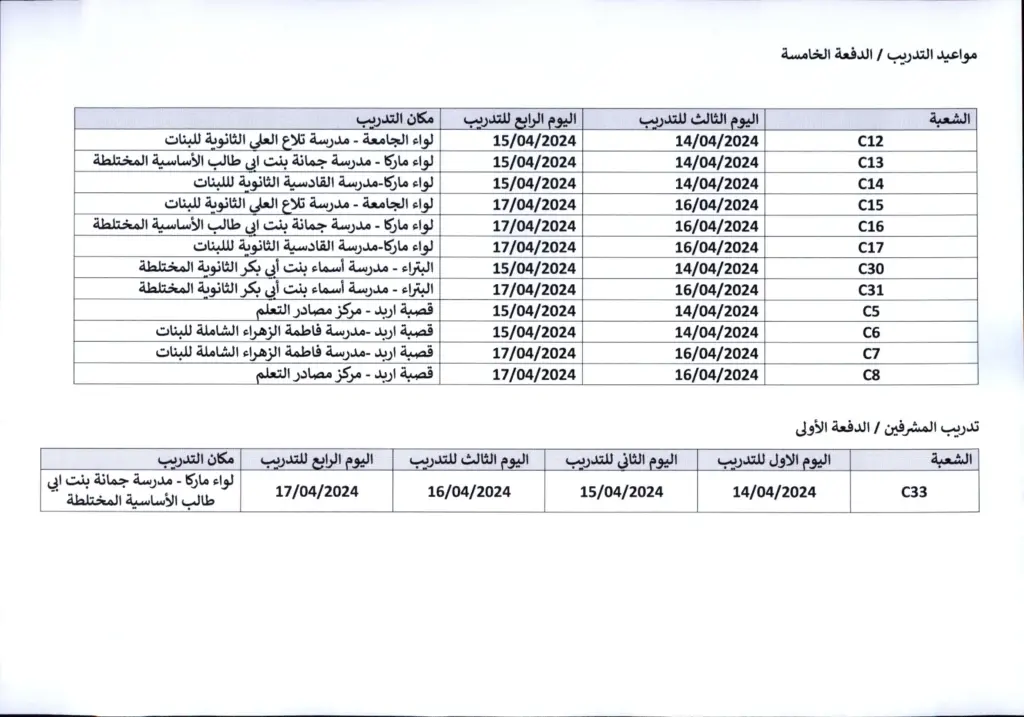 مواعيد التدريب / الدفعة الخامسة

| الشعبة | اليوم الثالث للتدريب | اليوم الرابع للتدريب | مكان التدريب |
|---|---|---|---|
| C12 | 14/04/2024 | 15/04/2024 | لواء الجامعة - مدرسة تلاع العلي الثانوية للبنات |
| C13 | 14/04/2024 | 15/04/2024 | لواء ماركا - مدرسة جمانة بنت ابي طالب الأساسية المختلطة |
| C14 | 14/04/2024 | 15/04/2024 | لواء ماركا-مدرسة القادسية الثانوية للبنات |
| C15 | 16/04/2024 | 17/04/2024 | لواء الجامعة - مدرسة تلاع العلي الثانوية للبنات |
| C16 | 16/04/2024 | 17/04/2024 | لواء ماركا - مدرسة جمانة بنت ابي طالب الأساسية المختلطة |
| C17 | 16/04/2024 | 17/04/2024 | لواء ماركا-مدرسة القادسية الثانوية للبنات |
| C30 | 14/04/2024 | 15/04/2024 | البتراء - مدرسة أسماء بنت أبي بكر الثانوية المختلطة |
| C31 | 16/04/2024 | 17/04/2024 | البتراء - مدرسة أسماء بنت أبي بكر الثانوية المختلطة |
| C5 | 14/04/2024 | 15/04/2024 | قصبة اربد - مركز مصادر التعلم |
| C6 | 14/04/2024 | 15/04/2024 | قصبة اربد -مدرسة فاطمة الزهراء الشاملة للبنات |
| C7 | 16/04/2024 | 17/04/2024 | قصبة اربد -مدرسة فاطمة الزهراء الشاملة للبنات |
| C8 | 16/04/2024 | 17/04/2024 | قصبة اربد - مركز مصادر التعلم |

تدريب المشرفين / الدفعة الأولى

| الشعبة | اليوم الاول للتدريب | اليوم الثاني للتدريب | اليوم الثالث للتدريب | اليوم الرابع للتدريب | مكان التدريب |
|---|---|---|---|---|---|
| C33 | 14/04/2024 | 15/04/2024 | 16/04/2024 | 17/04/2024 | لواء ماركا - مدرسة جمانة بنت ابي طالب الأساسية المختلطة |